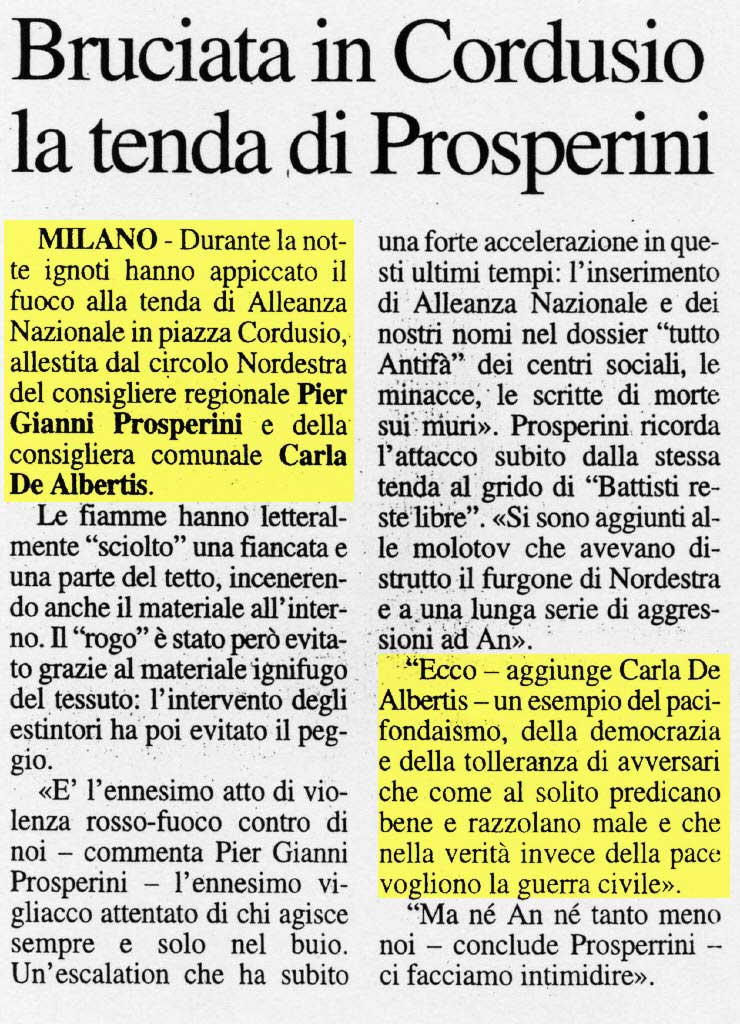 Bruciata in Cordusio la tenda di Prosperini

MILANO - Durante la notte ignoti hanno appiccato il fuoco alla tenda di Alleanza Nazionale in piazza Cordusio, allestita dal circolo Nordestra del consigliere regionale Pier Gianni Prosperini e della consigliera comunale Carla De Albertis.

Le fiamme hanno letteralmente "sciolto" una fiancata e una parte del tetto, incenerendo anche il materiale all'interno. Il "rogo" è stato però evitato grazie al materiale ignifugo del tessuto: l'intervento degli estintori ha poi evitato il peggio.

«E' l'ennesimo atto di violenza rosso-fuoco contro di noi – commenta Pier Gianni Prosperini – l'ennesimo vigliacco attentato di chi agisce sempre e solo nel buio. Un'escalation che ha subito una forte accelerazione in questi ultimi tempi: l'inserimento di Alleanza Nazionale e dei nostri nomi nel dossier "tutto Antifà" dei centri sociali, le minacce, le scritte di morte sui muri». Prosperini ricorda l'attacco subito dalla stessa tenda al grido di "Battisti reste libre". «Si sono aggiunti alle molotov che avevano distrutto il furgone di Nordestra e a una lunga serie di aggressioni ad An».

"Ecco – aggiunge Carla De Albertis – un esempio del pacifondaismo, della democrazia e della tolleranza di avversari che come al solito predicano bene e razzolano male e che nella verità invece della pace vogliono la guerra civile».

"Ma né An né tanto meno noi – conclude Prosperrini – ci facciamo intimidire».